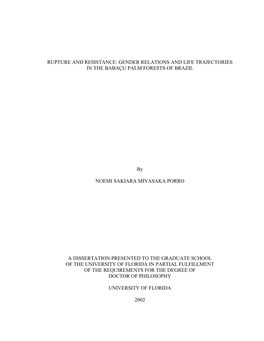 RUPTURE AND RESISTANCE: GENDER RELATIONS AND LIFE TRAJECTORIES IN THE BABAÇU PALM FORESTS OF BRAZIL

By

NOEMI SAKIARA MIYASAKA PORRO

A DISSERTATION PRESENTED TO THE GRADUATE SCHOOL OF THE UNIVERSITY OF FLORIDA IN PARTIAL FULFILLMENT OF THE REQUIREMENTS FOR THE DEGREE OF DOCTOR OF PHILOSOPHY

UNIVERSITY OF FLORIDA

2002